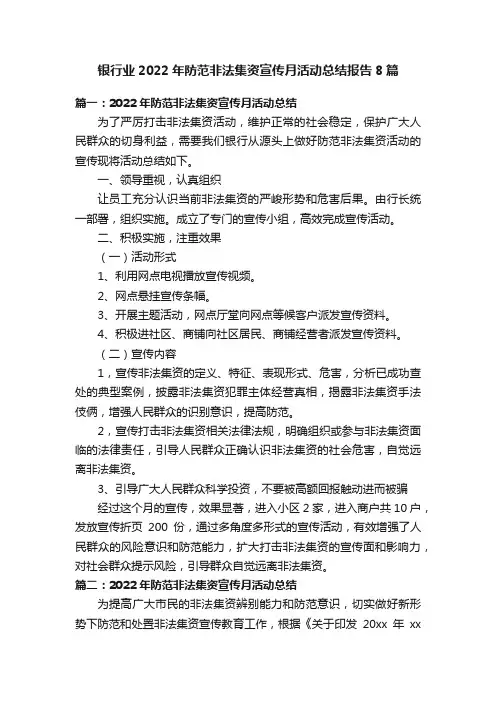 银行业 2022 年防范非法集资宣传月活动总结报告 8 篇

篇一：2022 年防范非法集资宣传月活动总结

为了严厉打击非法集资活动，维护正常的社会稳定，保护广大人民群众的切身利益，需要我们银行从源头上做好防范非法集资活动的宣传现将活动总结如下。

一、领导重视，认真组织

让员工充分认识当前非法集资的严峻形势和危害后果。由行长统一部署，组织实施。成立了专门的宣传小组，高效完成宣传活动。

二、积极实施，注重效果

（一）活动形式

1、利用网点电视播放宣传视频。

2、网点悬挂宣传条幅。

3、开展主题活动，网点厅堂向网点等候客户派发宣传资料。

4、积极进社区、商铺向社区居民、商铺经营者派发宣传资料。

（二）宣传内容

1，宣传非法集资的定义、特征、表现形式、危害，分析已成功查处的典型案例，披露非法集资犯罪主体经营真相，揭露非法集资手法伎俩，增强人民群众的识别意识，提高防范。

2，宣传打击非法集资相关法律法规，明确组织或参与非法集资面临的法律责任，引导人民群众正确认识非法集资的社会危害，自觉远离非法集资。

3、引导广大人民群众科学投资，不要被高额回报触动进而被骗

经过这个月的宣传，效果显著，进入小区 2 家，进入商户共 10 户，发放宣传折页 200 份，通过多角度多形式的宣传活动，有效增强了人民群众的风险意识和防范能力，扩大打击非法集资的宣传面和影响力，对社会群众提示风险，引导群众自觉远离非法集资。

篇二：2022 年防范非法集资宣传月活动总结

为提高广大市民的非法集资辨别能力和防范意识，切实做好新形势下防范和处置非法集资宣传教育工作，根据《关于印发 20xx 年 xx